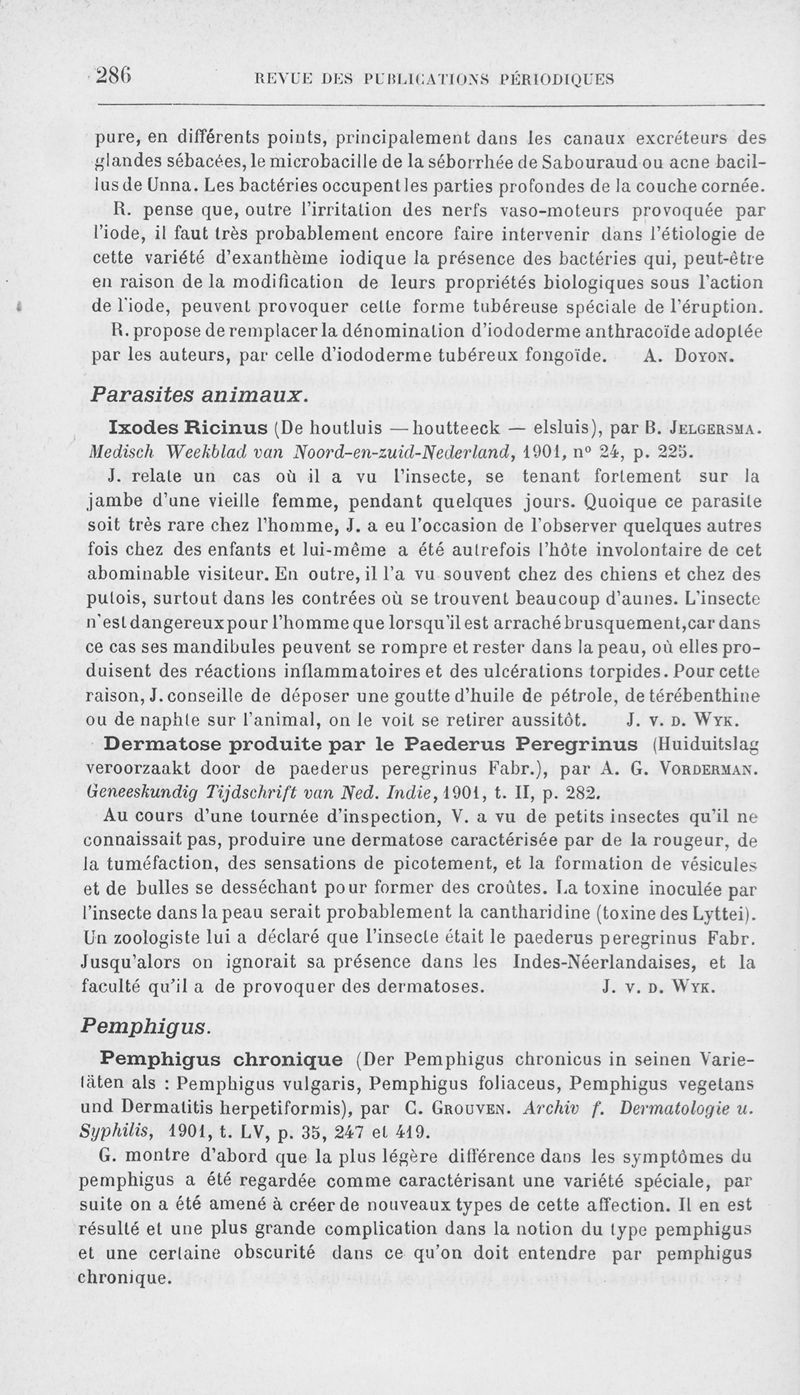 286 REVUE DES PUBLICATIONS PÉRIODIQUES

pure, en différents points, principalement dans les canaux excréteurs des glandes sébacées, le microbacille de la séborrhée de Sabouraud ou acne bacillus de Unna. Les bactéries occupent les parties profondes de la couche cornée.

R. pense que, outre l'irritation des nerfs vaso-moteurs provoquée par l'iode, il faut très probablement encore faire intervenir dans l'étiologie de cette variété d'exanthème iodique la présence des bactéries qui, peut-être en raison de la modification de leurs propriétés biologiques sous l'action de l'iode, peuvent provoquer cette forme tubéreuse spéciale de l'éruption.

R. propose de remplacer la dénomination d'iododerme anthracoïde adoptée par les auteurs, par celle d'iododerme tubéreux fongoïde. A. Doyon.

Parasites animaux.

Ixodes Ricinus (De houtluis — houtteeck — elsluis), par B. Jelgersma. Medisch Weekblad van Noord-en-zuid-Nederland, 1901, n° 24, p. 225.

J. relate un cas où il a vu l'insecte, se tenant fortement sur la jambe d'une vieille femme, pendant quelques jours. Quoique ce parasite soit très rare chez l'homme, J. a eu l'occasion de l'observer quelques autres fois chez des enfants et lui-même a été autrefois l'hôte involontaire de cet abominable visiteur. En outre, il l'a vu souvent chez des chiens et chez des putois, surtout dans les contrées où se trouvent beaucoup d'aunes. L'insecte n'est dangereux pour l'homme que lorsqu'il est arraché brusquement, car dans ce cas ses mandibules peuvent se rompre et rester dans la peau, où elles produisent des réactions inflammatoires et des ulcérations torpides. Pour cette raison, J. conseille de déposer une goutte d'huile de pétrole, de térébenthine ou de naphte sur l'animal, on le voit se retirer aussitôt. J. v. d. Wyk.

Dermatose produite par le Paederus Peregrinus (Huiduitslag veroorzaakt door de paederus peregrinus Fabr.), par A. G. Vorderman. Geneeskundig Tijdschrift van Ned. Indie, 1901, t. II, p. 282.

Au cours d'une tournée d'inspection, V. a vu de petits insectes qu'il ne connaissait pas, produire une dermatose caractérisée par de la rougeur, de la tuméfaction, des sensations de picotement, et la formation de vésicules et de bulles se desséchant pour former des croûtes. La toxine inoculée par l'insecte dans la peau serait probablement la cantharidine (toxine des Lyttei). Un zoologiste lui a déclaré que l'insecte était le paederus peregrinus Fabr. Jusqu'alors on ignorait sa présence dans les Indes-Néerlandaises, et la faculté qu'il a de provoquer des dermatoses. J. v. d. Wyk.

Pemphigus.

Pemphigus chronique (Der Pemphigus chronicus in seinen Varietäten als : Pemphigus vulgaris, Pemphigus foliaceus, Pemphigus vegetans und Dermatitis herpetiformis), par C. Grouven. Archiv f. Dermatologie u. Syphilis, 1901, t. LV, p. 35, 247 et 419.

G. montre d'abord que la plus légère différence dans les symptômes du pemphigus a été regardée comme caractérisant une variété spéciale, par suite on a été amené à créer de nouveaux types de cette affection. Il en est résulté et une plus grande complication dans la notion du type pemphigus et une certaine obscurité dans ce qu'on doit entendre par pemphigus chronique.